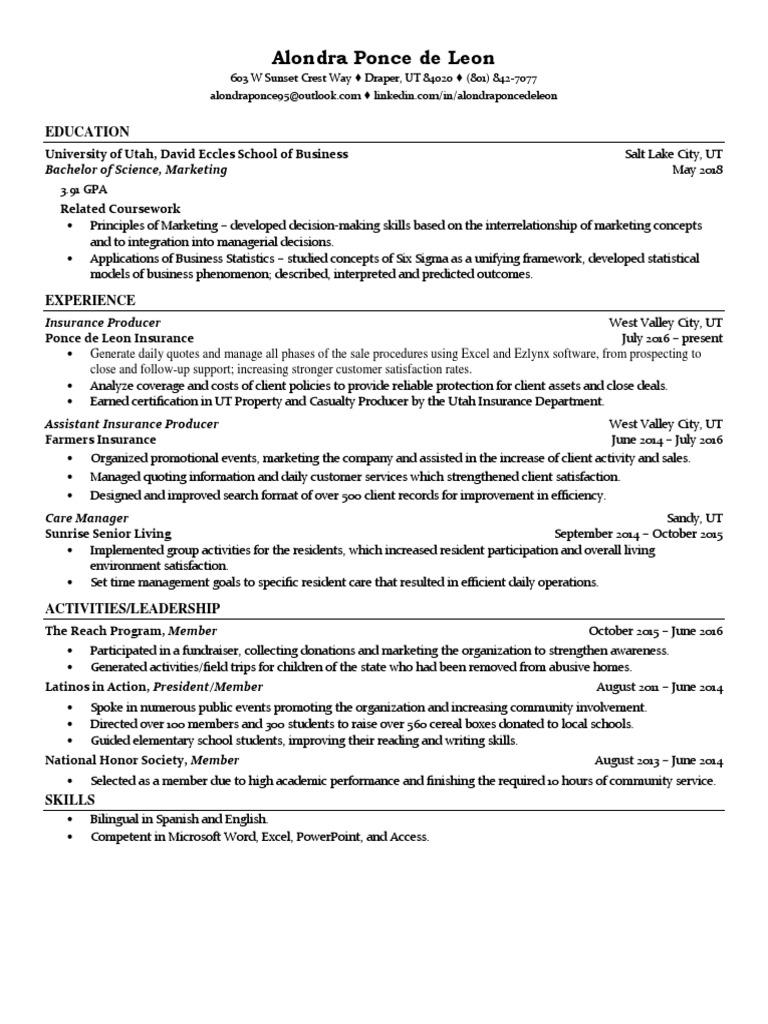 Alondra Ponce de Leon
603 W Sunset Crest Way ♦ Draper, UT 84020 ♦ (801) 842-7077
alondraponce95@outlook.com ♦ linkedin.com/in/alondraponcedeleon

EDUCATION
University of Utah, David Eccles School of Business Salt Lake City, UT
Bachelor of Science, Marketing May 2018
3.91 GPA
Related Coursework
• Principles of Marketing – developed decision-making skills based on the interrelationship of marketing concepts and to integration into managerial decisions.
• Applications of Business Statistics – studied concepts of Six Sigma as a unifying framework, developed statistical models of business phenomenon; described, interpreted and predicted outcomes.

EXPERIENCE
Insurance Producer West Valley City, UT
Ponce de Leon Insurance July 2016 – present
• Generate daily quotes and manage all phases of the sale procedures using Excel and Ezlynx software, from prospecting to close and follow-up support; increasing stronger customer satisfaction rates.
• Analyze coverage and costs of client policies to provide reliable protection for client assets and close deals.
• Earned certification in UT Property and Casualty Producer by the Utah Insurance Department.
Assistant Insurance Producer West Valley City, UT
Farmers Insurance June 2014 – July 2016
• Organized promotional events, marketing the company and assisted in the increase of client activity and sales.
• Managed quoting information and daily customer services which strengthened client satisfaction.
• Designed and improved search format of over 500 client records for improvement in efficiency.
Care Manager Sandy, UT
Sunrise Senior Living September 2014 – October 2015
• Implemented group activities for the residents, which increased resident participation and overall living environment satisfaction.
• Set time management goals to specific resident care that resulted in efficient daily operations.

ACTIVITIES/LEADERSHIP
The Reach Program, Member October 2015 – June 2016
• Participated in a fundraiser, collecting donations and marketing the organization to strengthen awareness.
• Generated activities/field trips for children of the state who had been removed from abusive homes.
Latinos in Action, President/Member August 2011 – June 2014
• Spoke in numerous public events promoting the organization and increasing community involvement.
• Directed over 100 members and 300 students to raise over 560 cereal boxes donated to local schools.
• Guided elementary school students, improving their reading and writing skills.
National Honor Society, Member August 2013 – June 2014
• Selected as a member due to high academic performance and finishing the required 10 hours of community service.

SKILLS
• Bilingual in Spanish and English.
• Competent in Microsoft Word, Excel, PowerPoint, and Access.